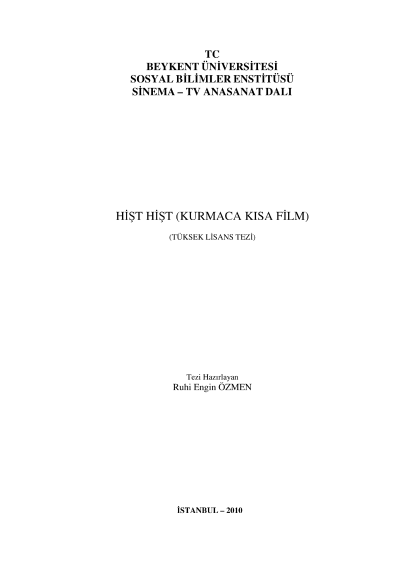 TC
BEYKENT ÜNİVERSİTESİ
SOSYAL BİLİMLER ENSTİTÜSÜ
SİNEMA – TV ANASANAT DALI

HİŞT HİŞT (KURMACA KISA FİLM)

(TÜKSEK LİSANS TEZİ)

Tezi Hazırlayan
Ruhi Engin ÖZMEN

İSTANBUL – 2010